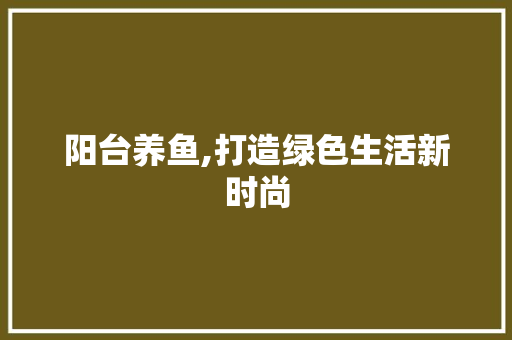 阳台养鱼,打造绿色生活新时尚